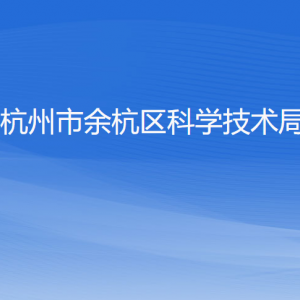 杭州市余杭区科学技术局